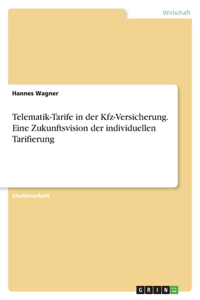 Wirtschaft

Hannes Wagner

Telematik-Tarife in der Kfz-Versicherung. Eine Zukunftsvision der individuellen Tarifierung

Studienarbeit

GRIN